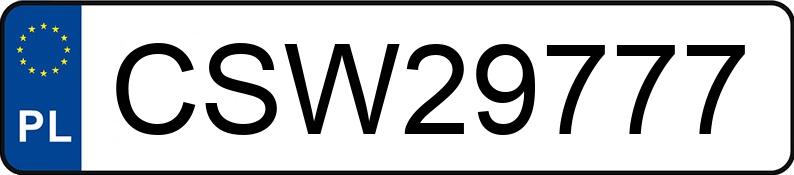 PL
CSW29777